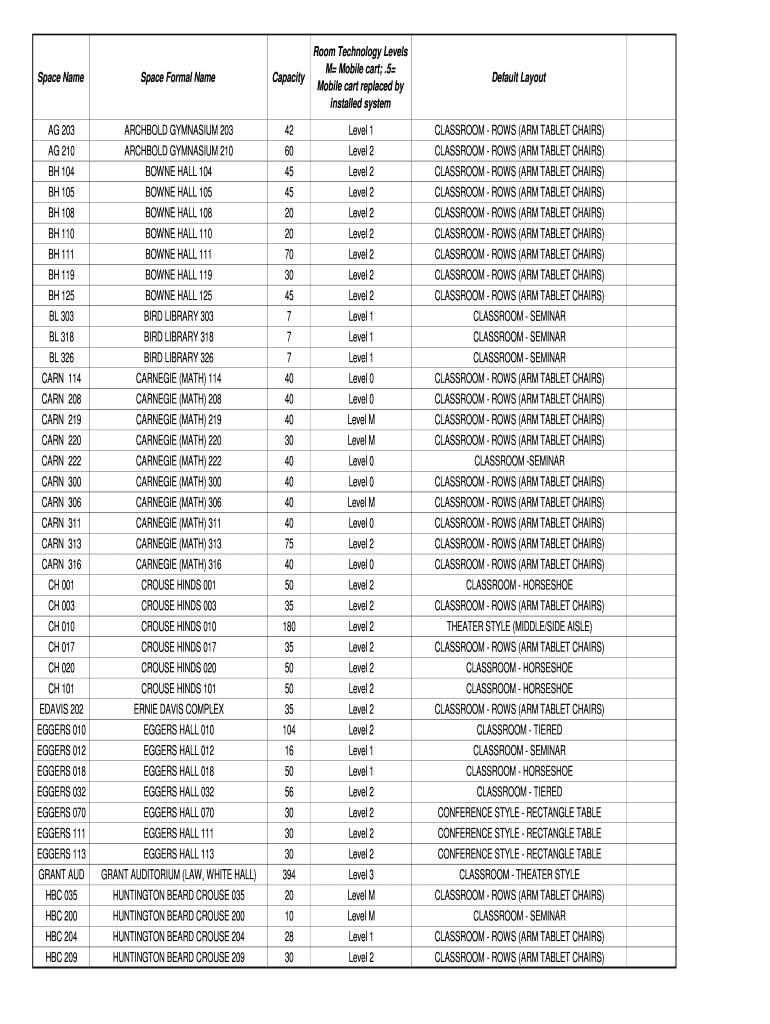 | Space Name | Space Formal Name | Capacity | Room Technology Levels M= Mobile cart; .5= Mobile cart replaced by installed system | Default Layout | |
|---|---|---|---|---|---|
| AG 203 | ARCHBOLD GYMNASIUM 203 | 42 | Level 1 | CLASSROOM - ROWS (ARM TABLET CHAIRS) | |
| AG 210 | ARCHBOLD GYMNASIUM 210 | 60 | Level 2 | CLASSROOM - ROWS (ARM TABLET CHAIRS) | |
| BH 104 | BOWNE HALL 104 | 45 | Level 2 | CLASSROOM - ROWS (ARM TABLET CHAIRS) | |
| BH 105 | BOWNE HALL 105 | 45 | Level 2 | CLASSROOM - ROWS (ARM TABLET CHAIRS) | |
| BH 108 | BOWNE HALL 108 | 20 | Level 2 | CLASSROOM - ROWS (ARM TABLET CHAIRS) | |
| BH 110 | BOWNE HALL 110 | 20 | Level 2 | CLASSROOM - ROWS (ARM TABLET CHAIRS) | |
| BH 111 | BOWNE HALL 111 | 70 | Level 2 | CLASSROOM - ROWS (ARM TABLET CHAIRS) | |
| BH 119 | BOWNE HALL 119 | 30 | Level 2 | CLASSROOM - ROWS (ARM TABLET CHAIRS) | |
| BH 125 | BOWNE HALL 125 | 45 | Level 2 | CLASSROOM - ROWS (ARM TABLET CHAIRS) | |
| BL 303 | BIRD LIBRARY 303 | 7 | Level 1 | CLASSROOM - SEMINAR | |
| BL 318 | BIRD LIBRARY 318 | 7 | Level 1 | CLASSROOM - SEMINAR | |
| BL 326 | BIRD LIBRARY 326 | 7 | Level 1 | CLASSROOM - SEMINAR | |
| CARN 114 | CARNEGIE (MATH) 114 | 40 | Level 0 | CLASSROOM - ROWS (ARM TABLET CHAIRS) | |
| CARN 208 | CARNEGIE (MATH) 208 | 40 | Level 0 | CLASSROOM - ROWS (ARM TABLET CHAIRS) | |
| CARN 219 | CARNEGIE (MATH) 219 | 40 | Level M | CLASSROOM - ROWS (ARM TABLET CHAIRS) | |
| CARN 220 | CARNEGIE (MATH) 220 | 30 | Level M | CLASSROOM - ROWS (ARM TABLET CHAIRS) | |
| CARN 222 | CARNEGIE (MATH) 222 | 40 | Level 0 | CLASSROOM -SEMINAR | |
| CARN 300 | CARNEGIE (MATH) 300 | 40 | Level 0 | CLASSROOM - ROWS (ARM TABLET CHAIRS) | |
| CARN 306 | CARNEGIE (MATH) 306 | 40 | Level M | CLASSROOM - ROWS (ARM TABLET CHAIRS) | |
| CARN 311 | CARNEGIE (MATH) 311 | 40 | Level 0 | CLASSROOM - ROWS (ARM TABLET CHAIRS) | |
| CARN 313 | CARNEGIE (MATH) 313 | 75 | Level 2 | CLASSROOM - ROWS (ARM TABLET CHAIRS) | |
| CARN 316 | CARNEGIE (MATH) 316 | 40 | Level 0 | CLASSROOM - ROWS (ARM TABLET CHAIRS) | |
| CH 001 | CROUSE HINDS 001 | 50 | Level 2 | CLASSROOM - HORSESHOE | |
| CH 003 | CROUSE HINDS 003 | 35 | Level 2 | CLASSROOM - ROWS (ARM TABLET CHAIRS) | |
| CH 010 | CROUSE HINDS 010 | 180 | Level 2 | THEATER STYLE (MIDDLE/SIDE AISLE) | |
| CH 017 | CROUSE HINDS 017 | 35 | Level 2 | CLASSROOM - ROWS (ARM TABLET CHAIRS) | |
| CH 020 | CROUSE HINDS 020 | 50 | Level 2 | CLASSROOM - HORSESHOE | |
| CH 101 | CROUSE HINDS 101 | 50 | Level 2 | CLASSROOM - HORSESHOE | |
| EDAVIS 202 | ERNIE DAVIS COMPLEX | 35 | Level 2 | CLASSROOM - ROWS (ARM TABLET CHAIRS) | |
| EGGERS 010 | EGGERS HALL 010 | 104 | Level 2 | CLASSROOM - TIERED | |
| EGGERS 012 | EGGERS HALL 012 | 16 | Level 1 | CLASSROOM - SEMINAR | |
| EGGERS 018 | EGGERS HALL 018 | 50 | Level 1 | CLASSROOM - HORSESHOE | |
| EGGERS 032 | EGGERS HALL 032 | 56 | Level 2 | CLASSROOM - TIERED | |
| EGGERS 070 | EGGERS HALL 070 | 30 | Level 2 | CONFERENCE STYLE - RECTANGLE TABLE | |
| EGGERS 111 | EGGERS HALL 111 | 30 | Level 2 | CONFERENCE STYLE - RECTANGLE TABLE | |
| EGGERS 113 | EGGERS HALL 113 | 30 | Level 2 | CONFERENCE STYLE - RECTANGLE TABLE | |
| GRANT AUD | GRANT AUDITORIUM (LAW, WHITE HALL) | 394 | Level 3 | CLASSROOM - THEATER STYLE | |
| HBC 035 | HUNTINGTON BEARD CROUSE 035 | 20 | Level M | CLASSROOM - ROWS (ARM TABLET CHAIRS) | |
| HBC 200 | HUNTINGTON BEARD CROUSE 200 | 10 | Level M | CLASSROOM - SEMINAR | |
| HBC 204 | HUNTINGTON BEARD CROUSE 204 | 28 | Level 1 | CLASSROOM - ROWS (ARM TABLET CHAIRS) | |
| HBC 209 | HUNTINGTON BEARD CROUSE 209 | 30 | Level 2 | CLASSROOM - ROWS (ARM TABLET CHAIRS) | |